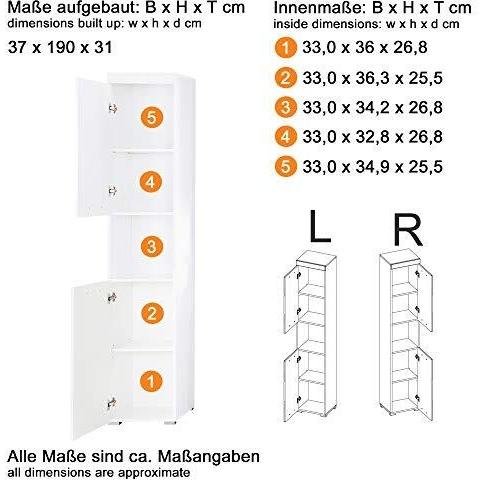 Maße aufgebaut: B x H x T cm
dimensions built up: w x h x d cm

37 x 190 x 31

5
4
3
2
1

Innenmaße: B x H x T cm
inside dimensions: w x h x d cm

1 33,0 x 36 x 26,8
2 33,0 x 36,3 x 25,5
3 33,0 x 34,2 x 26,8
4 33,0 x 32,8 x 26,8
5 33,0 x 34,9 x 25,5

L R

Alle Maße sind ca. Maßangaben
all dimensions are approximate